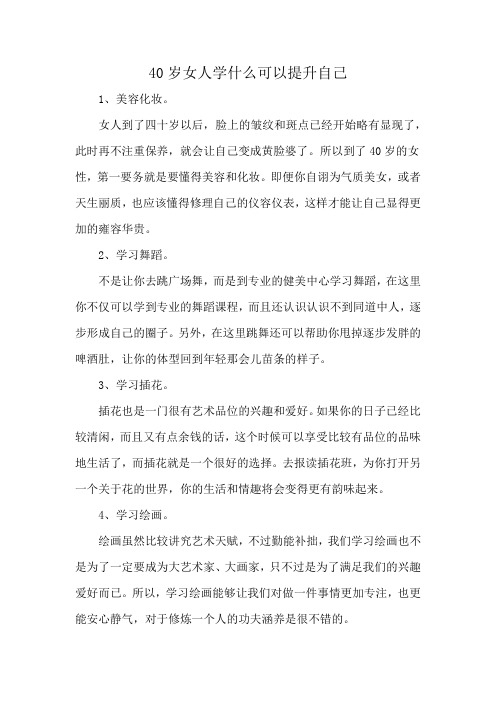 40岁女人学什么可以提升自己

1、美容化妆。

女人到了四十岁以后，脸上的皱纹和斑点已经开始略有显现了，此时再不注重保养，就会让自己变成黄脸婆了。所以到了40岁的女性，第一要务就是要懂得美容和化妆。即便你自诩为气质美女，或者天生丽质，也应该懂得修理自己的仪容仪表，这样才能让自己显得更加的雍容华贵。

2、学习舞蹈。

不是让你去跳广场舞，而是到专业的健美中心学习舞蹈，在这里你不仅可以学到专业的舞蹈课程，而且还认识认识不到同道中人，逐步形成自己的圈子。另外，在这里跳舞还可以帮助你甩掉逐步发胖的啤酒肚，让你的体型回到年轻那会儿苗条的样子。

3、学习插花。

插花也是一门很有艺术品位的兴趣和爱好。如果你的日子已经比较清闲，而且又有点余钱的话，这个时候可以享受比较有品位的品味地生活了，而插花就是一个很好的选择。去报读插花班，为你打开另一个关于花的世界，你的生活和情趣将会变得更有韵味起来。

4、学习绘画。

绘画虽然比较讲究艺术天赋，不过勤能补拙，我们学习绘画也不是为了一定要成为大艺术家、大画家，只不过是为了满足我们的兴趣爱好而已。所以，学习绘画能够让我们对做一件事情更加专注，也更能安心静气，对于修炼一个人的功夫涵养是很不错的。